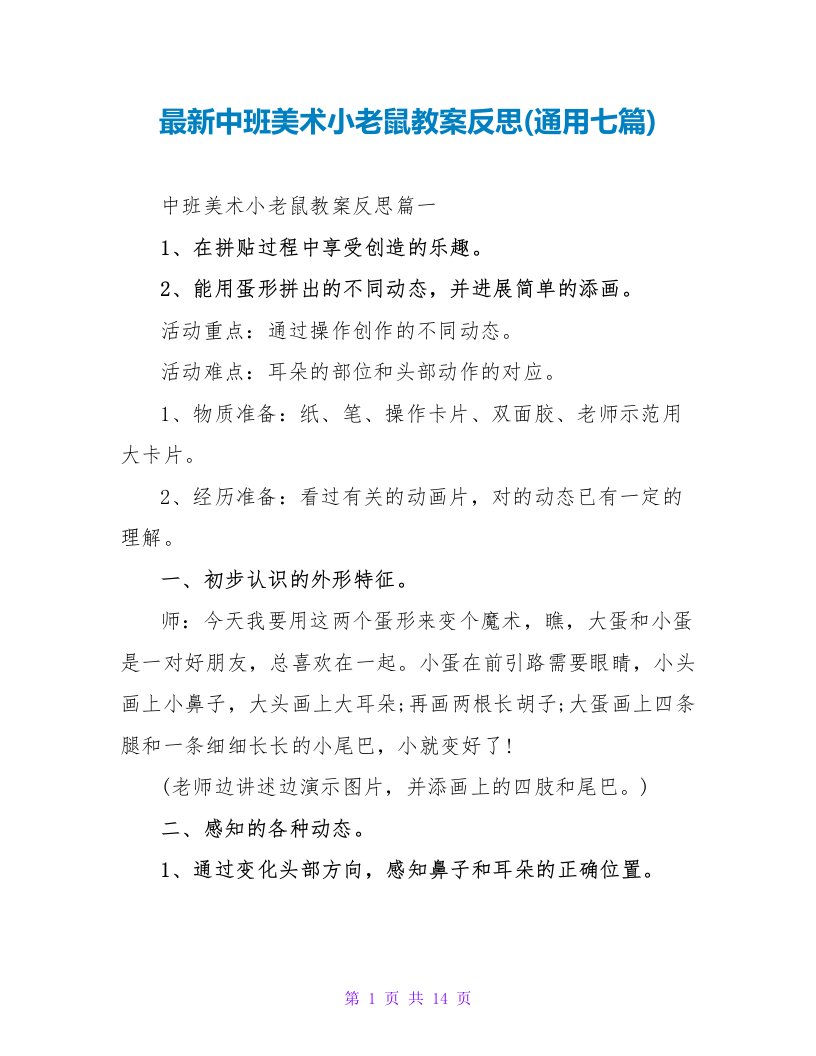 最新中班美术小老鼠教案反思(通用七篇)

中班美术小老鼠教案反思篇一

1、在拼贴过程中享受创造的乐趣。

2、能用蛋形拼出的不同动态，并进展简单的添画。

活动重点：通过操作创作的不同动态。

活动难点：耳朵的部位和头部动作的对应。

1、物质准备：纸、笔、操作卡片、双面胶、老师示范用大卡片。

2、经历准备：看过有关的动画片，对的动态已有一定的理解。

一、初步认识的外形特征。

师：今天我要用这两个蛋形来变个魔术，瞧，大蛋和小蛋是一对好朋友，总喜欢在一起。小蛋在前引路需要眼睛，小头画上小鼻子，大头画上大耳朵;再画两根长胡子;大蛋画上四条腿和一条细细长长的小尾巴，小就变好了!

(老师边讲述边演示图片，并添画上的四肢和尾巴。)

二、感知的各种动态。

1、通过变化头部方向，感知鼻子和耳朵的正确位置。

第 1 页 共 14 页